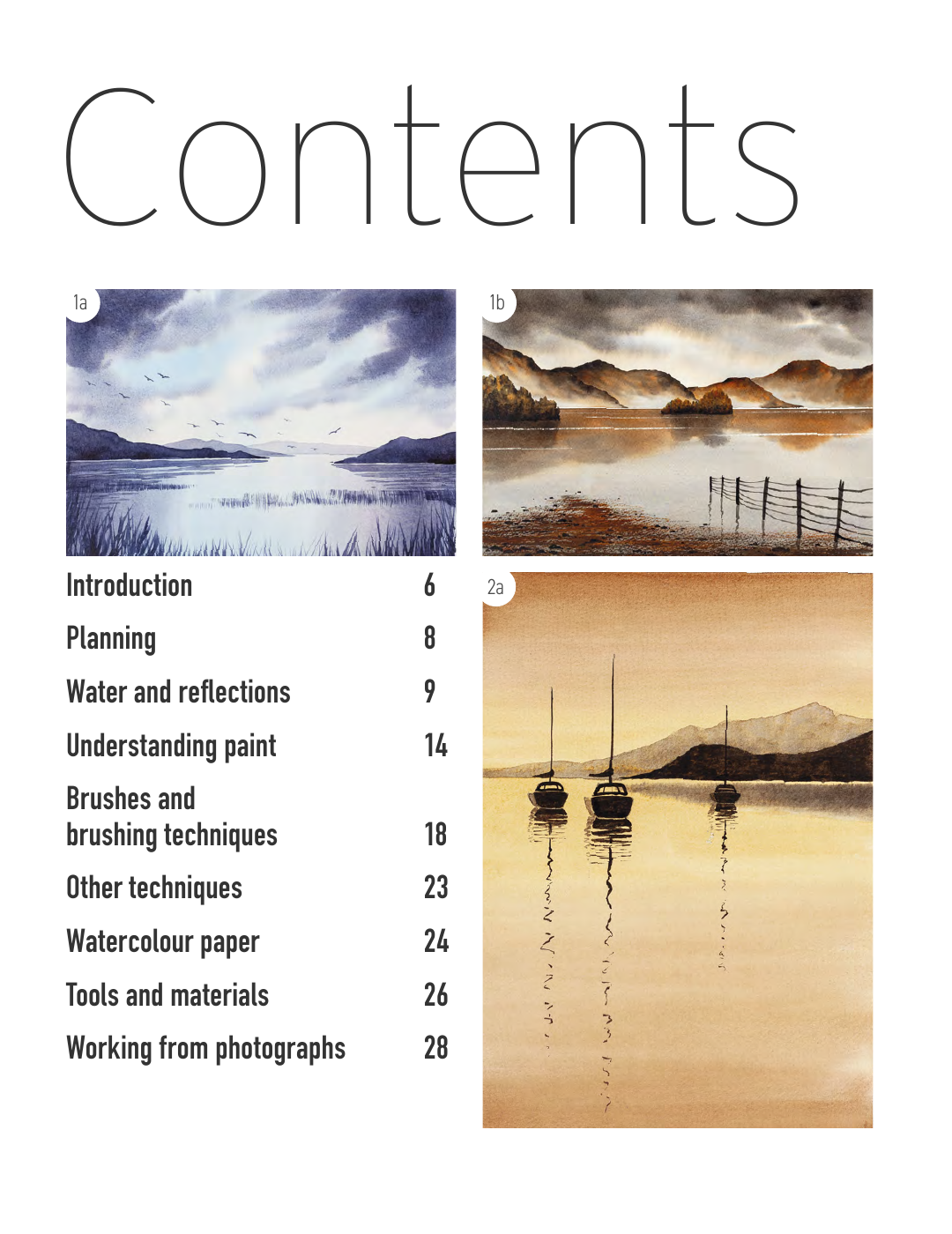 Contents

1a

1b

Introduction 6

Planning 8

Water and reflections 9

Understanding paint 14

Brushes and brushing techniques 18

Other techniques 23

Watercolour paper 24

Tools and materials 26

Working from photographs 28

2a